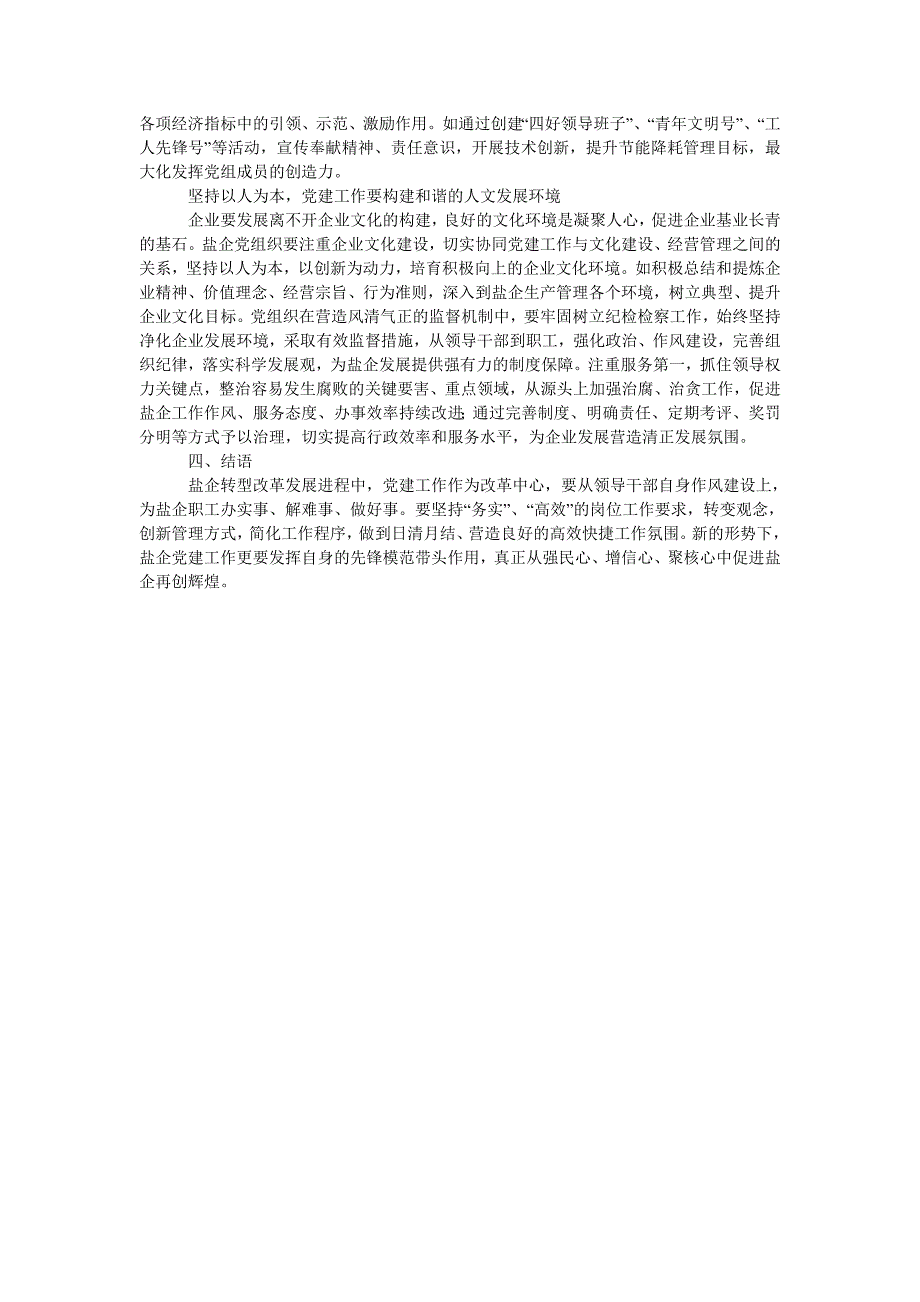 各项经济指标中的引领、示范、激励作用。如通过创建“四好领导班子”、“青年文明号”、“工人先锋号”等活动，宣传奉献精神、责任意识，开展技术创新，提升节能降耗管理目标，最大化发挥党组成员的创造力。

坚持以人为本，党建工作要构建和谐的人文发展环境

企业要发展离不开企业文化的构建，良好的文化环境是凝聚人心，促进企业基业长青的基石。盐企党组织要注重企业文化建设，切实协同党建工作与文化建设、经营管理之间的关系，坚持以人为本，以创新为动力，培育积极向上的企业文化环境。如积极总结和提炼企业精神、价值理念、经营宗旨、行为准则，深入到盐企生产管理各个环境，树立典型、提升企业文化目标。党组织在营造风清气正的监督机制中，要牢固树立纪检检察工作，始终坚持净化企业发展环境，采取有效监督措施，从领导干部到职工，强化政治、作风建设，完善组织纪律，落实科学发展观，为盐企发展提供强有力的制度保障。注重服务第一，抓住领导权力关键点，整治容易发生腐败的关键要害、重点领域，从源头上加强治腐、治贪工作，促进盐企工作作风、服务态度、办事效率持续改进 通过完善制度、明确责任、定期考评、奖罚分明等方式予以治理，切实提高行政效率和服务水平，为企业发展营造清正发展氛围。

四、结语

盐企转型改革发展进程中，党建工作作为改革中心，要从领导干部自身作风建设上，为盐企职工办实事、解难事、做好事。要坚持“务实”、“高效”的岗位工作要求，转变观念，创新管理方式，简化工作程序，做到日清月结、营造良好的高效快捷工作氛围。新的形势下，盐企党建工作更要发挥自身的先锋模范带头作用，真正从强民心、增信心、聚核心中促进盐企再创辉煌。